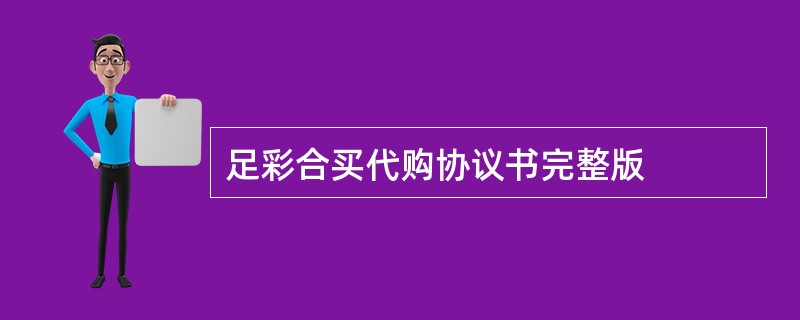 足彩合买代购协议书完整版